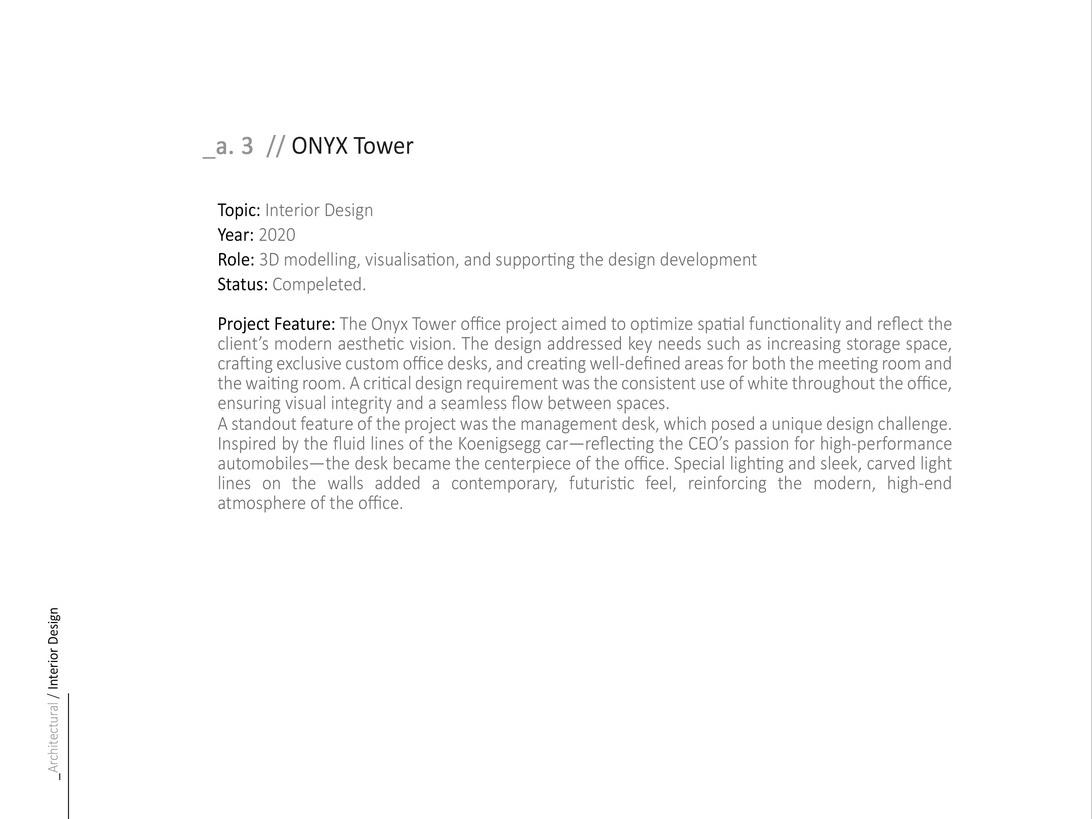 _a. 3 // ONYX Tower

Topic: Interior Design
Year: 2020
Role: 3D modelling, visualisation, and supporting the design development
Status: Compeleted.

Project Feature: The Onyx Tower office project aimed to optimize spatial functionality and reflect the client's modern aesthetic vision. The design addressed key needs such as increasing storage space, crafting exclusive custom office desks, and creating well-defined areas for both the meeting room and the waiting room. A critical design requirement was the consistent use of white throughout the office, ensuring visual integrity and a seamless flow between spaces.
A standout feature of the project was the management desk, which posed a unique design challenge. Inspired by the fluid lines of the Koenigsegg car—reflecting the CEO's passion for high-performance automobiles—the desk became the centerpiece of the office. Special lighting and sleek, carved light lines on the walls added a contemporary, futuristic feel, reinforcing the modern, high-end atmosphere of the office.

_Architectural / Interior Design